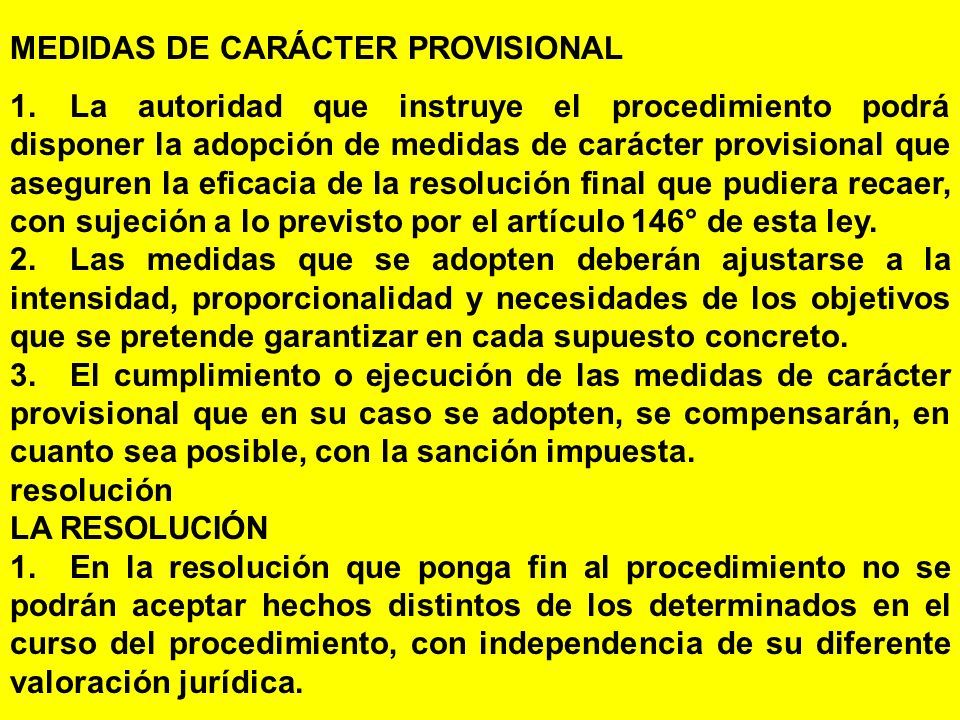 MEDIDAS DE CARÁCTER PROVISIONAL

1. La autoridad que instruye el procedimiento podrá disponer la adopción de medidas de carácter provisional que aseguren la eficacia de la resolución final que pudiera recaer, con sujeción a lo previsto por el artículo 146° de esta ley.
2. Las medidas que se adopten deberán ajustarse a la intensidad, proporcionalidad y necesidades de los objetivos que se pretende garantizar en cada supuesto concreto.
3. El cumplimiento o ejecución de las medidas de carácter provisional que en su caso se adopten, se compensarán, en cuanto sea posible, con la sanción impuesta.
resolución
LA RESOLUCIÓN
1. En la resolución que ponga fin al procedimiento no se podrán aceptar hechos distintos de los determinados en el curso del procedimiento, con independencia de su diferente valoración jurídica.